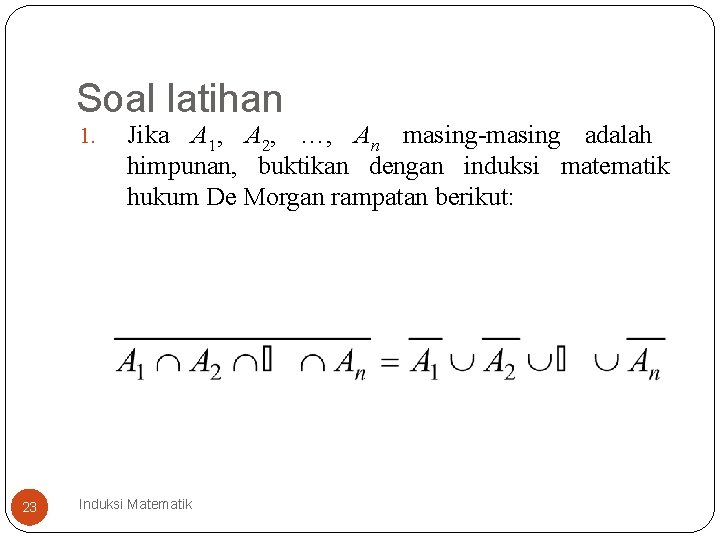 Soal latihan

1. Jika $A_1$, $A_2$, …, $A_n$ masing-masing adalah himpunan, buktikan dengan induksi matematik hukum De Morgan rampatan berikut:

$\overline{A_1 \cap A_2 \cap ▯ \cap A_n} = \overline{A_1} \cup \overline{A_2} \cup ▯ \cup \overline{A_n}$

23

Induksi Matematik